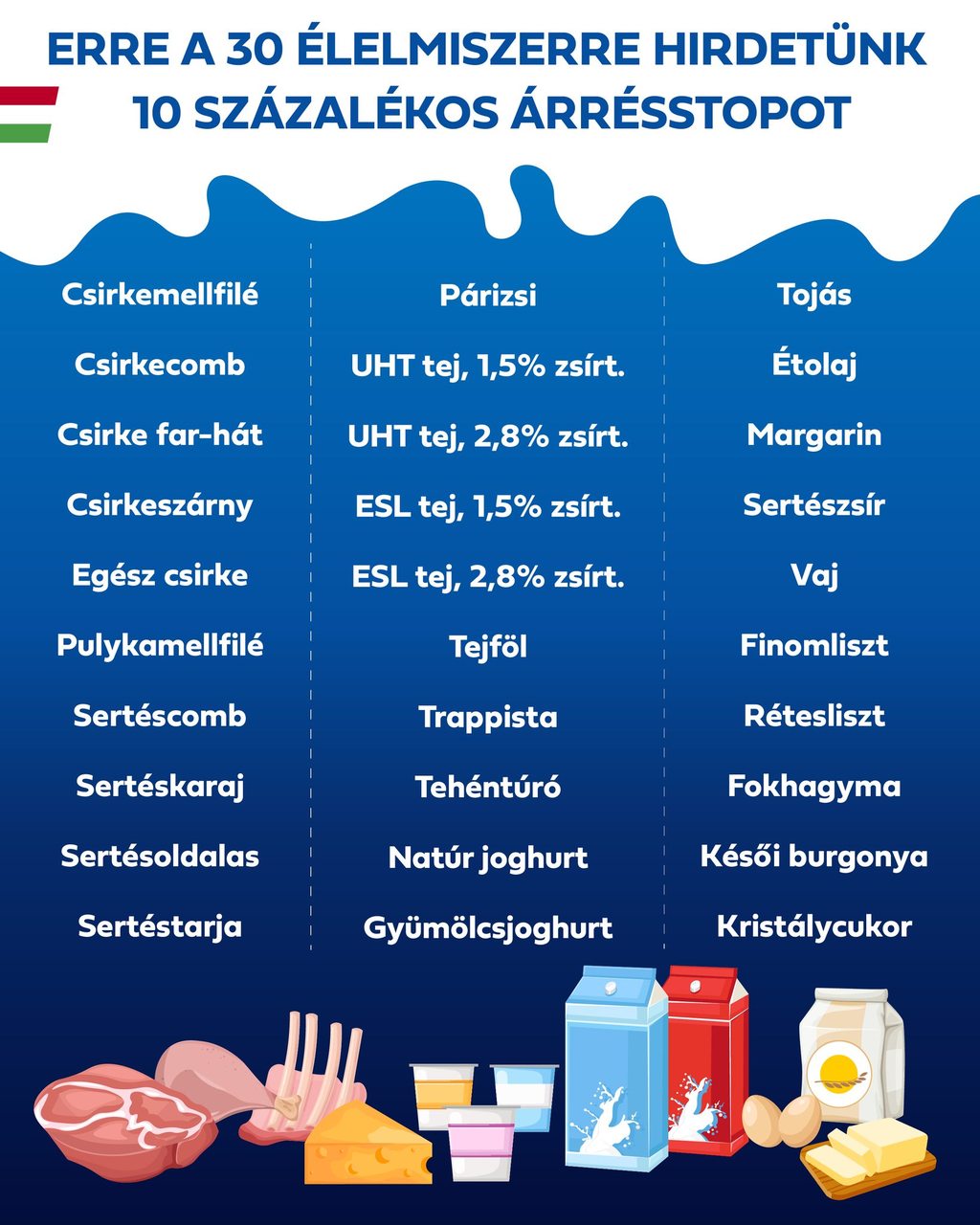 ERRE A 30 ÉLELMISZERRE HIRDETÜNK 10 SZÁZALÉKOS ÁRRÉSSTOPOT

Csirkemellfilé
Csirkecomb
Csirke far-hát
Csirkeszárny
Egész csirke
Pulykamellfilé
Sertéscomb
Sertéskaraj
Sertésoldalas
Sertéstarja

Párizsi
UHT tej, 1,5% zsírt.
UHT tej, 2,8% zsírt.
ESL tej, 1,5% zsírt.
ESL tej, 2,8% zsírt.
Tejföl
Trappista
Tehéntúró
Natúr joghurt
Gyümölcsjoghurt

Tojás
Étolaj
Margarin
Sertészsír
Vaj
Finomliszt
Rétesliszt
Fokhagyma
Késői burgonya
Kristálycukor